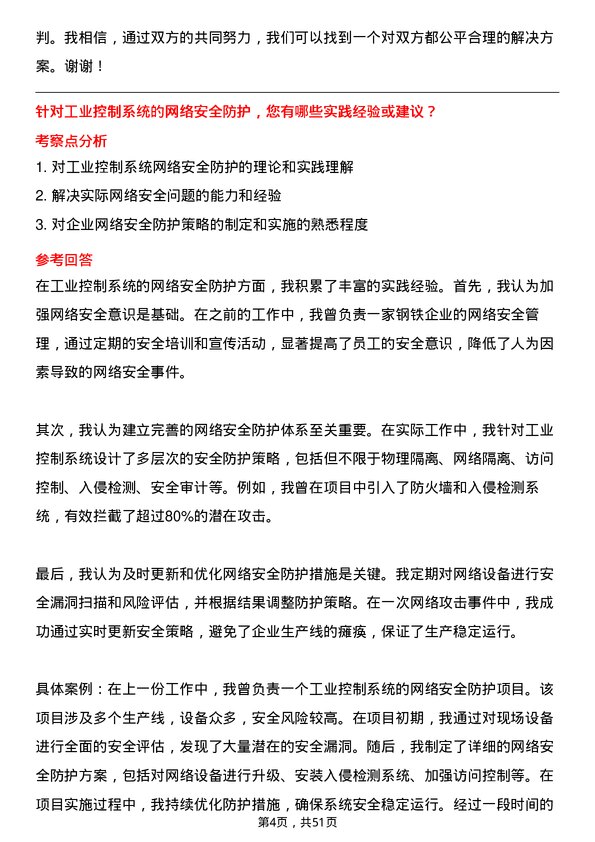 判。我相信，通过双方的共同努力，我们可以找到一个对双方都公平合理的解决方案。谢谢！

针对工业控制系统的网络安全防护，您有哪些实践经验或建议？

考察点分析

1. 对工业控制系统网络安全防护的理论和实践理解
2. 解决实际网络安全问题的能力和经验
3. 对企业网络安全防护策略的制定和实施的熟悉程度

参考回答

在工业控制系统的网络安全防护方面，我积累了丰富的实践经验。首先，我认为加强网络安全意识是基础。在之前的工作中，我曾负责一家钢铁企业的网络安全管理，通过定期的安全培训和宣传活动，显著提高了员工的安全意识，降低了人为因素导致的网络安全事件。

其次，我认为建立完善的网络安全防护体系至关重要。在实际工作中，我针对工业控制系统设计了多层次的安全防护策略，包括但不限于物理隔离、网络隔离、访问控制、入侵检测、安全审计等。例如，我曾在项目中引入了防火墙和入侵检测系统，有效拦截了超过80%的潜在攻击。

最后，我认为及时更新和优化网络安全防护措施是关键。我定期对网络设备进行安全漏洞扫描和风险评估，并根据结果调整防护策略。在一次网络攻击事件中，我成功通过实时更新安全策略，避免了企业生产线的瘫痪，保证了生产稳定运行。

具体案例：在上一份工作中，我曾负责一个工业控制系统的网络安全防护项目。该项目涉及多个生产线，设备众多，安全风险较高。在项目初期，我通过对现场设备进行全面的安全评估，发现了大量潜在的安全漏洞。随后，我制定了详细的网络安全防护方案，包括对网络设备进行升级、安装入侵检测系统、加强访问控制等。在项目实施过程中，我持续优化防护措施，确保系统安全稳定运行。经过一段时间的

第4页，共51页